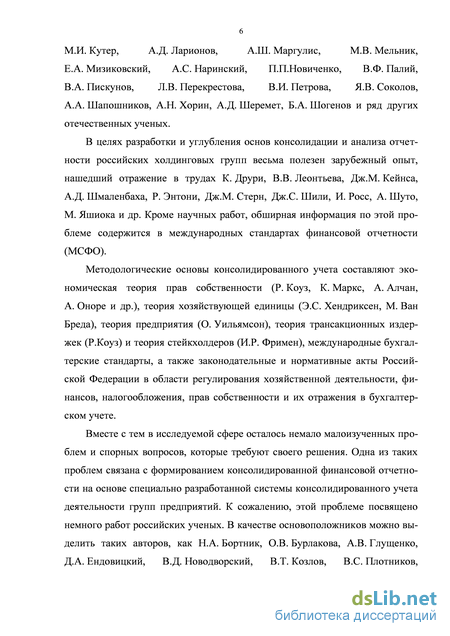 6

М.И. Кутер, А.Д. Ларионов, А.Ш. Маргулис, М.В. Мельник, Е.А. Мизиковский, А.С. Наринский, П.П.Новиченко, В.Ф. Палий, В.А. Пискунов, Л.В. Перекрестова, В.И. Петрова, Я.В. Соколов, А.А. Шапошников, А.Н. Хорин, А.Д. Шеремет, Б.А. Шогенов и ряд других отечественных ученых.

В целях разработки и углубления основ консолидации и анализа отчетности российских холдинговых групп весьма полезен зарубежный опыт, нашедший отражение в трудах К. Друри, В.В. Леонтьева, Дж.М. Кейнса, А.Д. Шмаленбаха, Р. Энтони, Дж.М. Стерн, Дж.С. Шили, И. Росс, А. Шуто, М. Яшиока и др. Кроме научных работ, обширная информация по этой проблеме содержится в международных стандартах финансовой отчетности (МСФО).

Методологические основы консолидированного учета составляют экономическая теория прав собственности (Р. Коуз, К. Маркс, А. Алчан, А. Оноре и др.), теория хозяйствующей единицы (Э.С. Хендриксен, М. Ван Бреда), теория предприятия (О. Уильямсон), теория трансакционных издержек (Р.Коуз) и теория стейкхолдеров (И.Р. Фримен), международные бухгалтерские стандарты, а также законодательные и нормативные акты Российской Федерации в области регулирования хозяйственной деятельности, финансов, налогообложения, прав собственности и их отражения в бухгалтерском учете.

Вместе с тем в исследуемой сфере осталось немало малоизученных проблем и спорных вопросов, которые требуют своего решения. Одна из таких проблем связана с формированием консолидированной финансовой отчетности на основе специально разработанной системы консолидированного учета деятельности групп предприятий. К сожалению, этой проблеме посвящено немного работ российских ученых. В качестве основоположников можно выделить таких авторов, как Н.А. Бортник, О.В. Бурлакова, А.В. Глущенко, Д.А. Ендовицкий, В.Д. Новодворский, В.Т. Козлов, В.С. Плотников,

dsLib.net
библиотека диссертаций